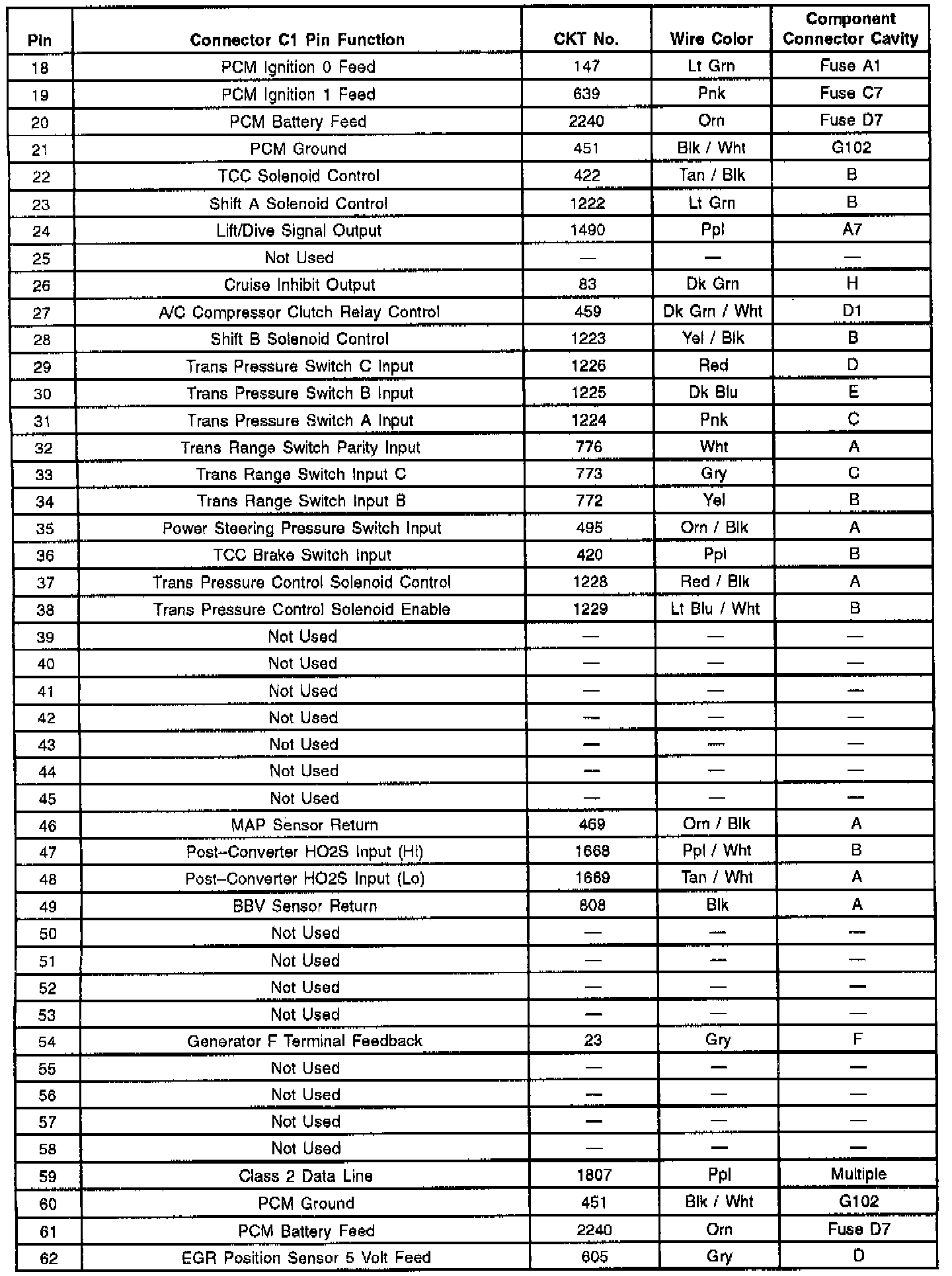 | Pin | Connector C1 Pin Function | CKT No. | Wire Color | Component Connector Cavity |
|---|---|---|---|---|
| 18 | PCM Ignition 0 Feed | 147 | Lt Grn | Fuse A1 |
| 19 | PCM Ignition 1 Feed | 639 | Pnk | Fuse C7 |
| 20 | PCM Battery Feed | 2240 | Orn | Fuse D7 |
| 21 | PCM Ground | 451 | Blk / Wht | G102 |
| 22 | TCC Solenoid Control | 422 | Tan / Blk | B |
| 23 | Shift A Solenoid Control | 1222 | Lt Grn | B |
| 24 | Lift/Dive Signal Output | 1490 | Ppl | A7 |
| 25 | Not Used | — | — | — |
| 26 | Cruise Inhibit Output | 83 | Dk Grn | H |
| 27 | A/C Compressor Clutch Relay Control | 459 | Dk Grn / Wht | D1 |
| 28 | Shift B Solenoid Control | 1223 | Yel / Blk | B |
| 29 | Trans Pressure Switch C Input | 1226 | Red | D |
| 30 | Trans Pressure Switch B Input | 1225 | Dk Blu | E |
| 31 | Trans Pressure Switch A Input | 1224 | Pnk | C |
| 32 | Trans Range Switch Parity Input | 776 | Wht | A |
| 33 | Trans Range Switch Input C | 773 | Gry | C |
| 34 | Trans Range Switch Input B | 772 | Yel | B |
| 35 | Power Steering Pressure Switch Input | 495 | Orn / Blk | A |
| 36 | TCC Brake Switch Input | 420 | Ppl | B |
| 37 | Trans Pressure Control Solenoid Control | 1228 | Red / Blk | A |
| 38 | Trans Pressure Control Solenoid Enable | 1229 | Lt Blu / Wht | B |
| 39 | Not Used | — | — | — |
| 40 | Not Used | — | — | — |
| 41 | Not Used | — | — | — |
| 42 | Not Used | — | — | — |
| 43 | Not Used | — | — | — |
| 44 | Not Used | — | — | — |
| 45 | Not Used | — | — | — |
| 46 | MAP Sensor Return | 469 | Orn / Blk | A |
| 47 | Post–Converter HO2S Input (Hi) | 1668 | Ppl / Wht | B |
| 48 | Post–Converter HO2S Input (Lo) | 1669 | Tan / Wht | A |
| 49 | BBV Sensor Return | 808 | Blk | A |
| 50 | Not Used | — | — | — |
| 51 | Not Used | — | — | — |
| 52 | Not Used | — | — | — |
| 53 | Not Used | — | — | — |
| 54 | Generator F Terminal Feedback | 23 | Gry | F |
| 55 | Not Used | — | — | — |
| 56 | Not Used | — | — | — |
| 57 | Not Used | — | — | — |
| 58 | Not Used | — | — | — |
| 59 | Class 2 Data Line | 1807 | Ppl | Multiple |
| 60 | PCM Ground | 451 | Blk / Wht | G102 |
| 61 | PCM Battery Feed | 2240 | Orn | Fuse D7 |
| 62 | EGR Position Sensor 5 Volt Feed | 605 | Gry | D |